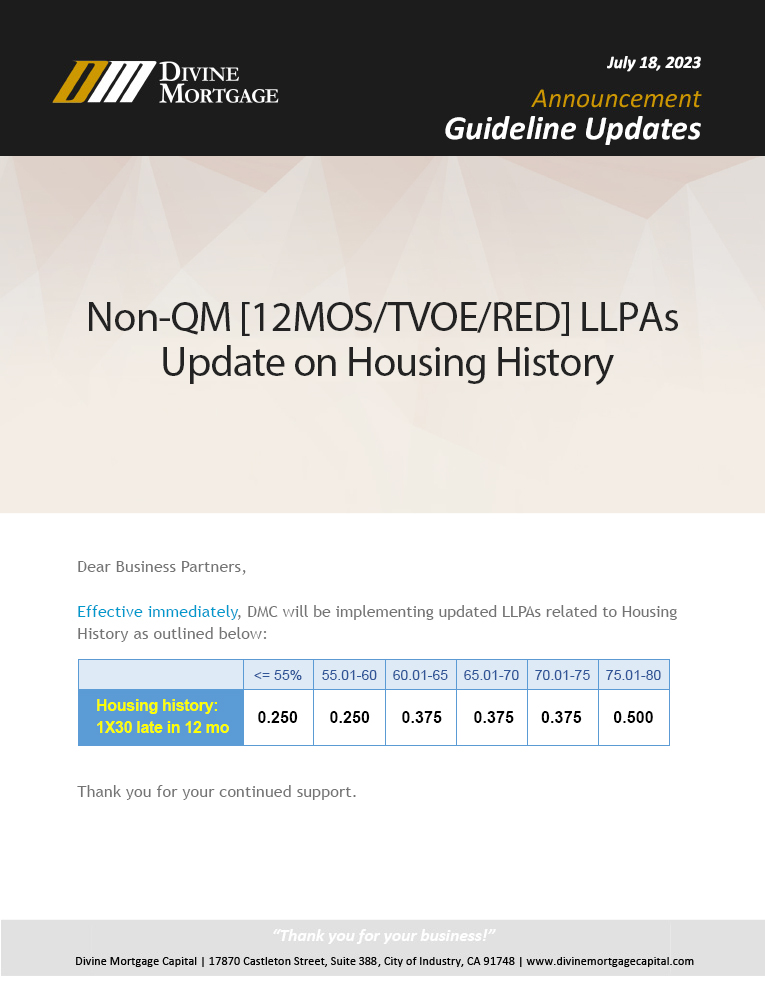 DIVINE MORTGAGE

July 18, 2023

Announcement

Guideline Updates

Non-QM [12MOS/TVOE/RED] LLPAs Update on Housing History

Dear Business Partners,

Effective immediately, DMC will be implementing updated LLPAs related to Housing History as outlined below:

| | <= 55% | 55.01-60 | 60.01-65 | 65.01-70 | 70.01-75 | 75.01-80 |
|---|---|---|---|---|---|---|
| Housing history: 1X30 late in 12 mo | 0.250 | 0.250 | 0.375 | 0.375 | 0.375 | 0.500 |

Thank you for your continued support.

"Thank you for your business!"

Divine Mortgage Capital | 17870 Castleton Street, Suite 388, City of Industry, CA 91748 | www.divinemortgagecapital.com